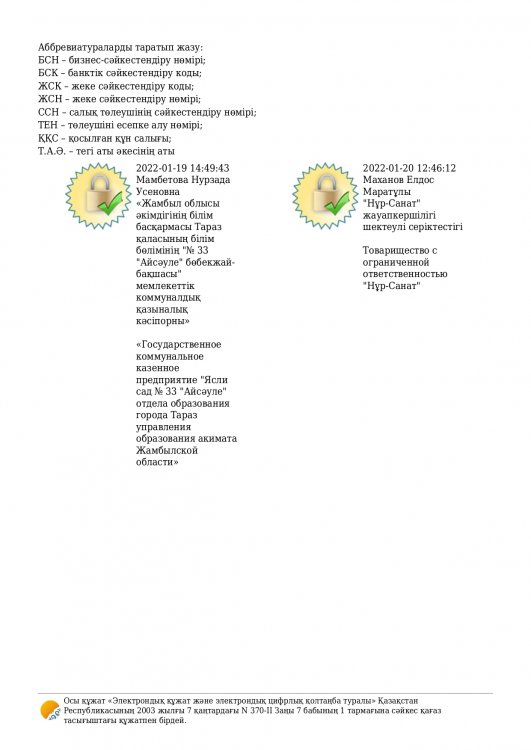 Аббревиатураларды таратып жазу:
БСН – бизнес-сәйкестендіру нөмірі;
БСК – банктік сәйкестендіру коды;
ЖСК – жеке сәйкестендіру коды;
ЖСН – жеке сәйкестендіру нөмірі;
ССН – салық төлеушінің сәйкестендіру нөмірі;
ТЕН – төлеушіні есепке алу нөмірі;
ҚҚС – қосылған құн салығы;
Т.А.Ә. – тегі аты әкесінің аты

2022-01-19 14:49:43
Мамбетова Нурзада Усеновна
«Жамбыл облысы әкімдігінің білім басқармасы Тараз қаласының білім бөлімінің "№ 33 "Айсәуле" бөбекжай-бақшасы" мемлекеттік коммуналдық қазыналық кәсіпорны»

«Государственное коммунальное казенное предприятие "Ясли сад № 33 "Айсәуле" отдела образования города Тараз управления образования акимата Жамбылской области»

2022-01-20 12:46:12
Маханов Елдос Маратұлы
"Нұр-Санат" жауапкершілігі шектеулі серіктестігі

Товарищество с ограниченной ответственностью "Нұр-Санат"

Осы құжат «Электрондық құжат және электрондық цифрлық қолтаңба туралы» Қазақстан Республикасының 2003 жылғы 7 қаңтардағы N 370-II Заңы 7 бабының 1 тармағына сәйкес қағаз тасығыштағы құжатпен бірдей.